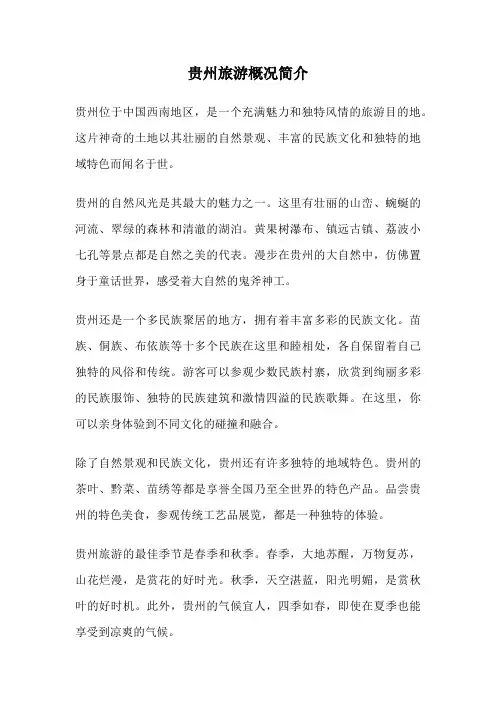 贵州旅游概况简介

贵州位于中国西南地区，是一个充满魅力和独特风情的旅游目的地。这片神奇的土地以其壮丽的自然景观、丰富的民族文化和独特的地域特色而闻名于世。

贵州的自然风光是其最大的魅力之一。这里有壮丽的山峦、蜿蜒的河流、翠绿的森林和清澈的湖泊。黄果树瀑布、镇远古镇、荔波小七孔等景点都是自然之美的代表。漫步在贵州的大自然中，仿佛置身于童话世界，感受着大自然的鬼斧神工。

贵州还是一个多民族聚居的地方，拥有着丰富多彩的民族文化。苗族、侗族、布依族等十多个民族在这里和睦相处，各自保留着自己独特的风俗和传统。游客可以参观少数民族村寨，欣赏到绚丽多彩的民族服饰、独特的民族建筑和激情四溢的民族歌舞。在这里，你可以亲身体验到不同文化的碰撞和融合。

除了自然景观和民族文化，贵州还有许多独特的地域特色。贵州的茶叶、黔菜、苗绣等都是享誉全国乃至全世界的特色产品。品尝贵州的特色美食，参观传统工艺品展览，都是一种独特的体验。

贵州旅游的最佳季节是春季和秋季。春季，大地苏醒，万物复苏，山花烂漫，是赏花的好时光。秋季，天空湛蓝，阳光明媚，是赏秋叶的好时机。此外，贵州的气候宜人，四季如春，即使在夏季也能享受到凉爽的气候。